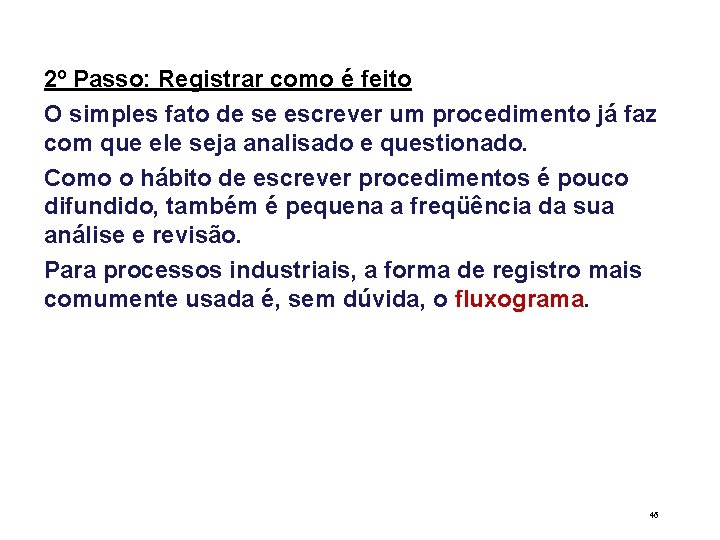 2º Passo: Registrar como é feito

O simples fato de se escrever um procedimento já faz com que ele seja analisado e questionado.

Como o hábito de escrever procedimentos é pouco difundido, também é pequena a freqüência da sua análise e revisão.

Para processos industriais, a forma de registro mais comumente usada é, sem dúvida, o fluxograma.

46